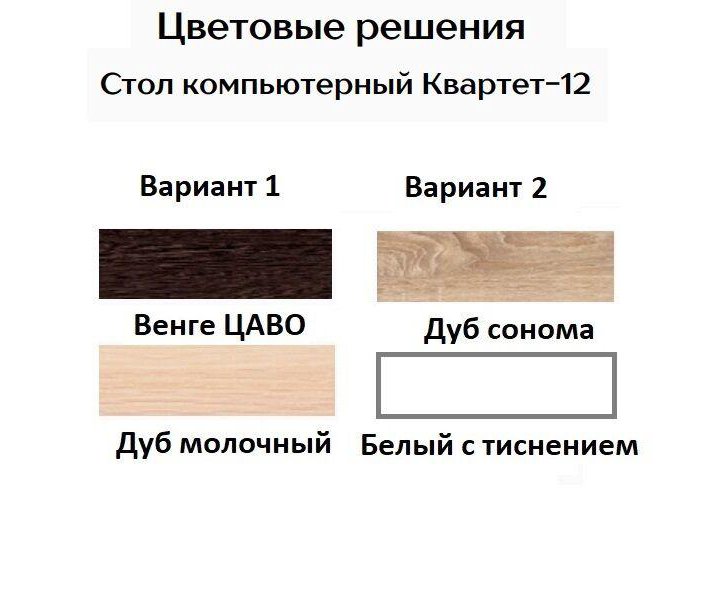 Цветовые решения

Стол компьютерный Квартет-12

Вариант 1

Венге ЦАВО

Дуб молочный

Вариант 2

Дуб сонома

Белый с тиснением